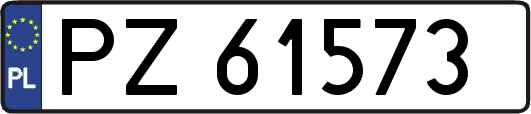 PL
PZ 61573